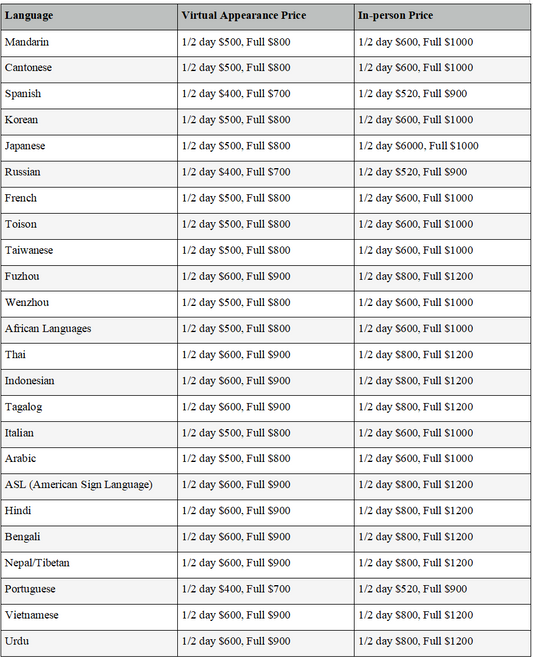 | Language | Virtual Appearance Price | In-person Price |
|---|---|---|
| Mandarin | 1/2 day \$500, Full \$800 | 1/2 day \$600, Full \$1000 |
| Cantonese | 1/2 day \$500, Full \$800 | 1/2 day \$600, Full \$1000 |
| Spanish | 1/2 day \$400, Full \$700 | 1/2 day \$520, Full \$900 |
| Korean | 1/2 day \$500, Full \$800 | 1/2 day \$600, Full \$1000 |
| Japanese | 1/2 day \$500, Full \$800 | 1/2 day \$6000, Full \$1000 |
| Russian | 1/2 day \$400, Full \$700 | 1/2 day \$520, Full \$900 |
| French | 1/2 day \$500, Full \$800 | 1/2 day \$600, Full \$1000 |
| Toison | 1/2 day \$500, Full \$800 | 1/2 day \$600, Full \$1000 |
| Taiwanese | 1/2 day \$500, Full \$800 | 1/2 day \$600, Full \$1000 |
| Fuzhou | 1/2 day \$600, Full \$900 | 1/2 day \$800, Full \$1200 |
| Wenzhou | 1/2 day \$500, Full \$800 | 1/2 day \$600, Full \$1000 |
| African Languages | 1/2 day \$500, Full \$800 | 1/2 day \$600, Full \$1000 |
| Thai | 1/2 day \$600, Full \$900 | 1/2 day \$800, Full \$1200 |
| Indonesian | 1/2 day \$600, Full \$900 | 1/2 day \$800, Full \$1200 |
| Tagalog | 1/2 day \$600, Full \$900 | 1/2 day \$800, Full \$1200 |
| Italian | 1/2 day \$500, Full \$800 | 1/2 day \$600, Full \$1000 |
| Arabic | 1/2 day \$500, Full \$800 | 1/2 day \$600, Full \$1000 |
| ASL (American Sign Language) | 1/2 day \$600, Full \$900 | 1/2 day \$800, Full \$1200 |
| Hindi | 1/2 day \$600, Full \$900 | 1/2 day \$800, Full \$1200 |
| Bengali | 1/2 day \$600, Full \$900 | 1/2 day \$800, Full \$1200 |
| Nepal/Tibetan | 1/2 day \$600, Full \$900 | 1/2 day \$800, Full \$1200 |
| Portuguese | 1/2 day \$400, Full \$700 | 1/2 day \$520, Full \$900 |
| Vietnamese | 1/2 day \$600, Full \$900 | 1/2 day \$800, Full \$1200 |
| Urdu | 1/2 day \$600, Full \$900 | 1/2 day \$800, Full \$1200 |